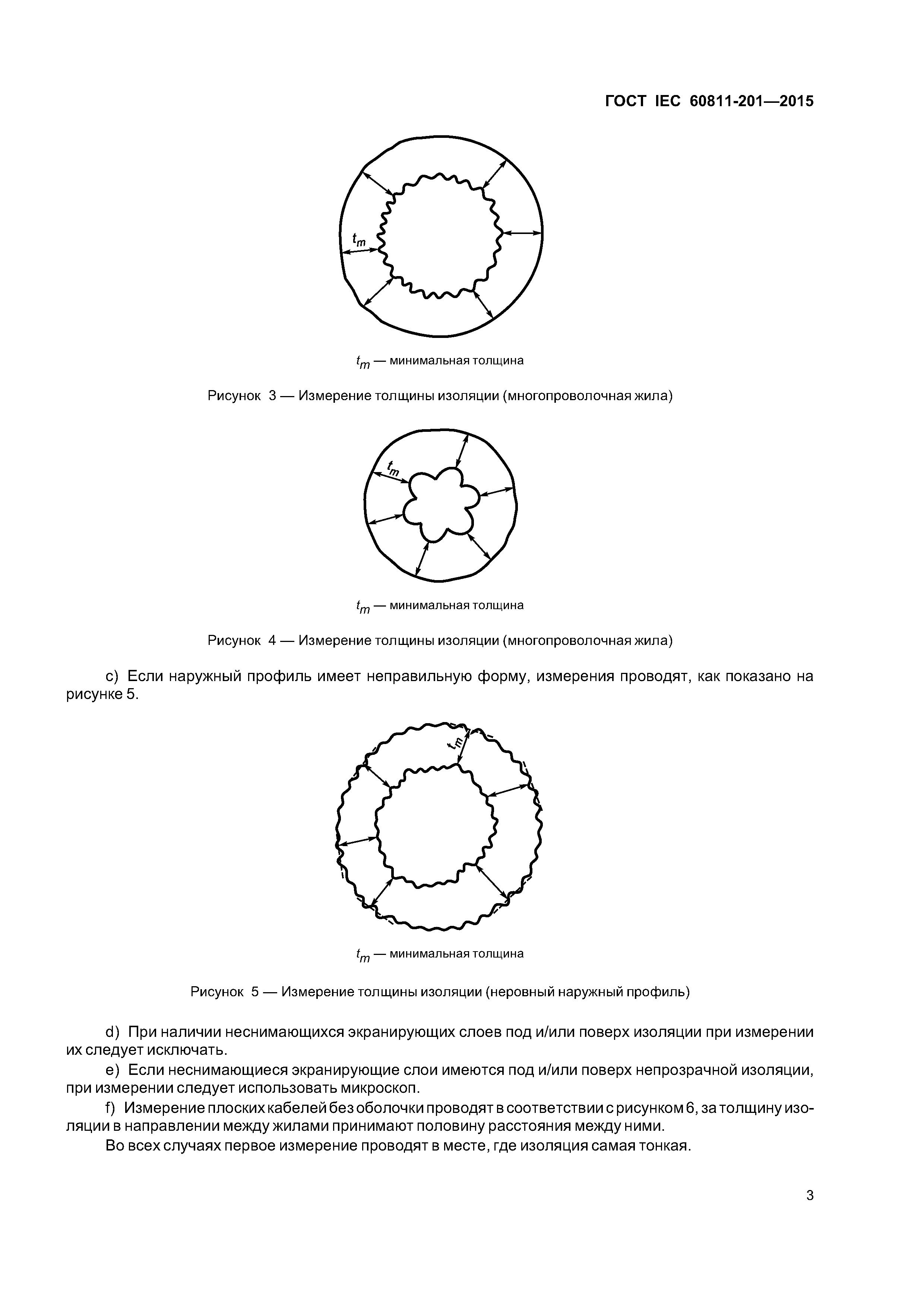 ГОСТ IEC 60811-201—2015

$t_m$

$t_m$ — минимальная толщина

Рисунок 3 — Измерение толщины изоляции (многопроволочная жила)

$t_m$

$t_m$ — минимальная толщина

Рисунок 4 — Измерение толщины изоляции (многопроволочная жила)

c) Если наружный профиль имеет неправильную форму, измерения проводят, как показано на рисунке 5.

$t_m$

$t_m$ — минимальная толщина

Рисунок 5 — Измерение толщины изоляции (неровный наружный профиль)

d) При наличии неснимающихся экранирующих слоев под и/или поверх изоляции при измерении их следует исключать.

e) Если неснимающиеся экранирующие слои имеются под и/или поверх непрозрачной изоляции, при измерении следует использовать микроскоп.

f) Измерение плоских кабелей без оболочки проводят в соответствии с рисунком 6, за толщину изоляции в направлении между жилами принимают половину расстояния между ними.

Во всех случаях первое измерение проводят в месте, где изоляция самая тонкая.

3